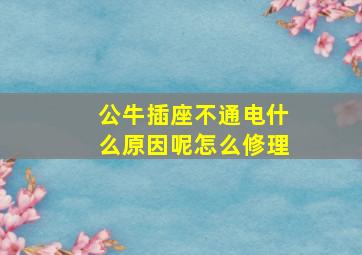 公牛插座不通电什么原因呢怎么修理